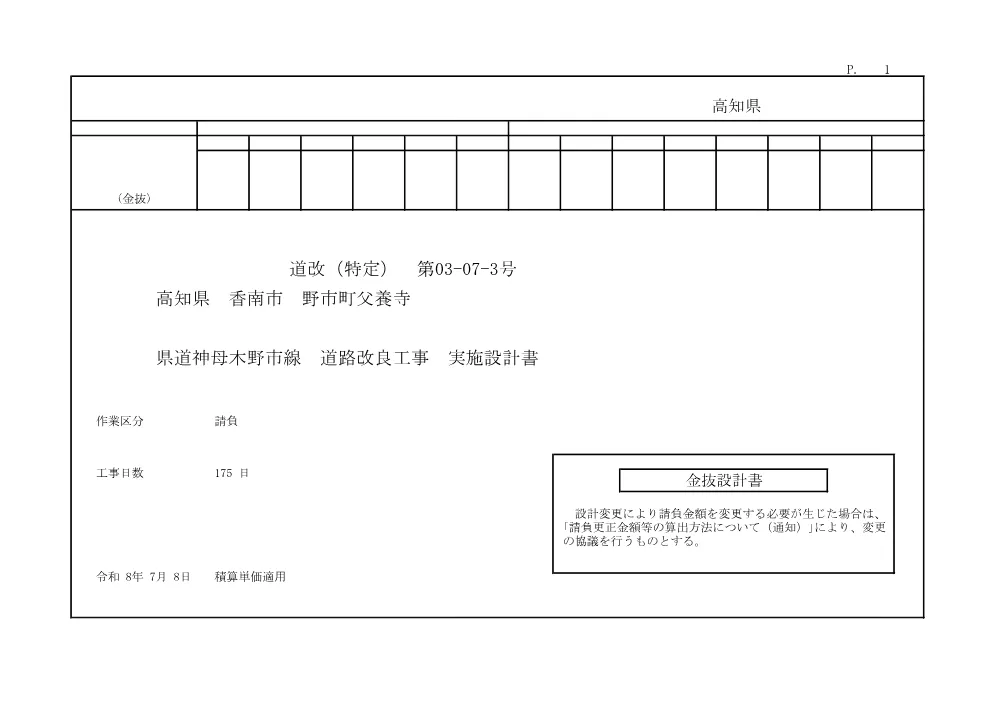 P. 1

高知県

（金抜）

道改（特定） 第03-07-3号

高知県 香南市 野市町父養寺

県道神母木野市線 道路改良工事 実施設計書

作業区分 請負

工事日数 175 日

令和 8年 7月 8日 積算単価適用

金抜設計書

設計変更により請負金額を変更する必要が生じた場合は、「請負更正金額等の算出方法について（通知）」により、変更の協議を行うものとする。